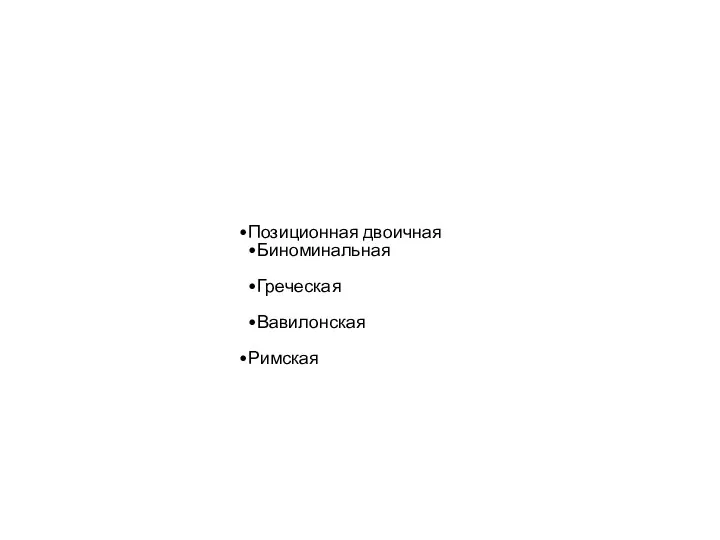 •Позиционная двоичная
•Биноминальная

•Греческая

•Вавилонская

•Римская